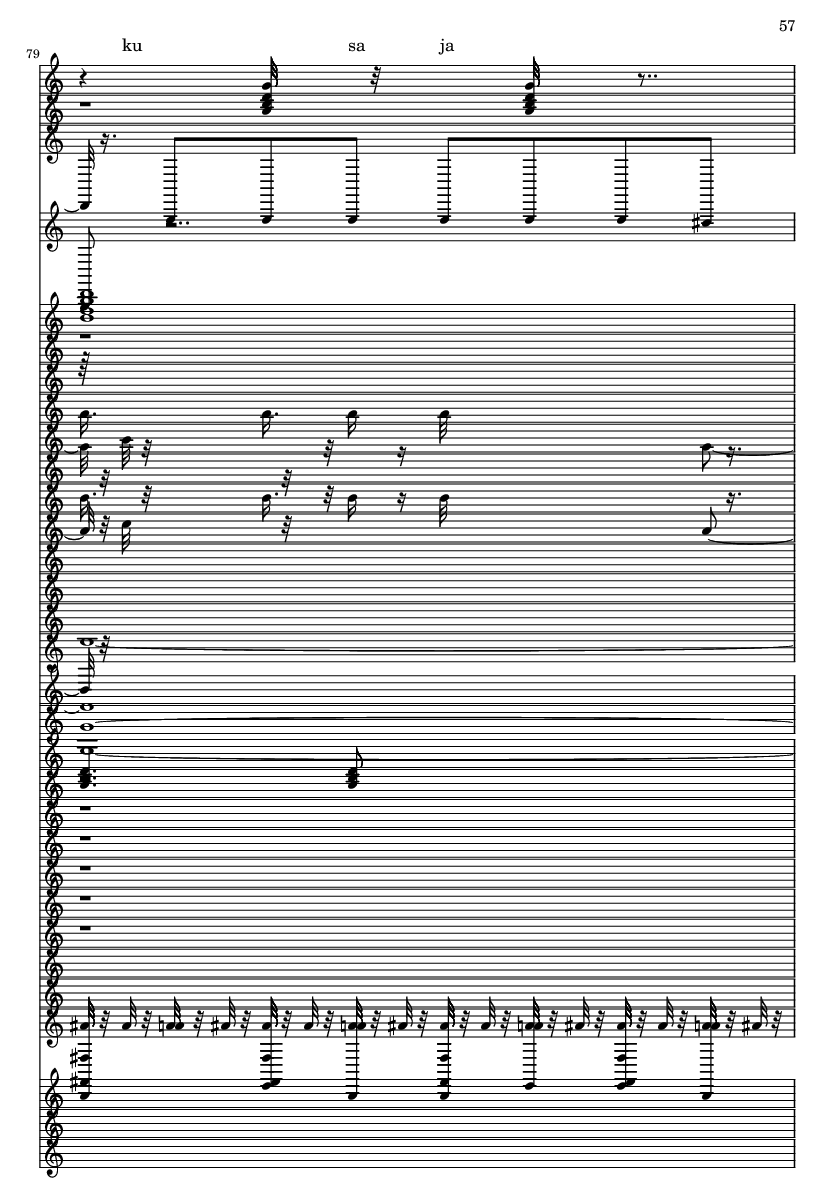 57

79

ku sa ja